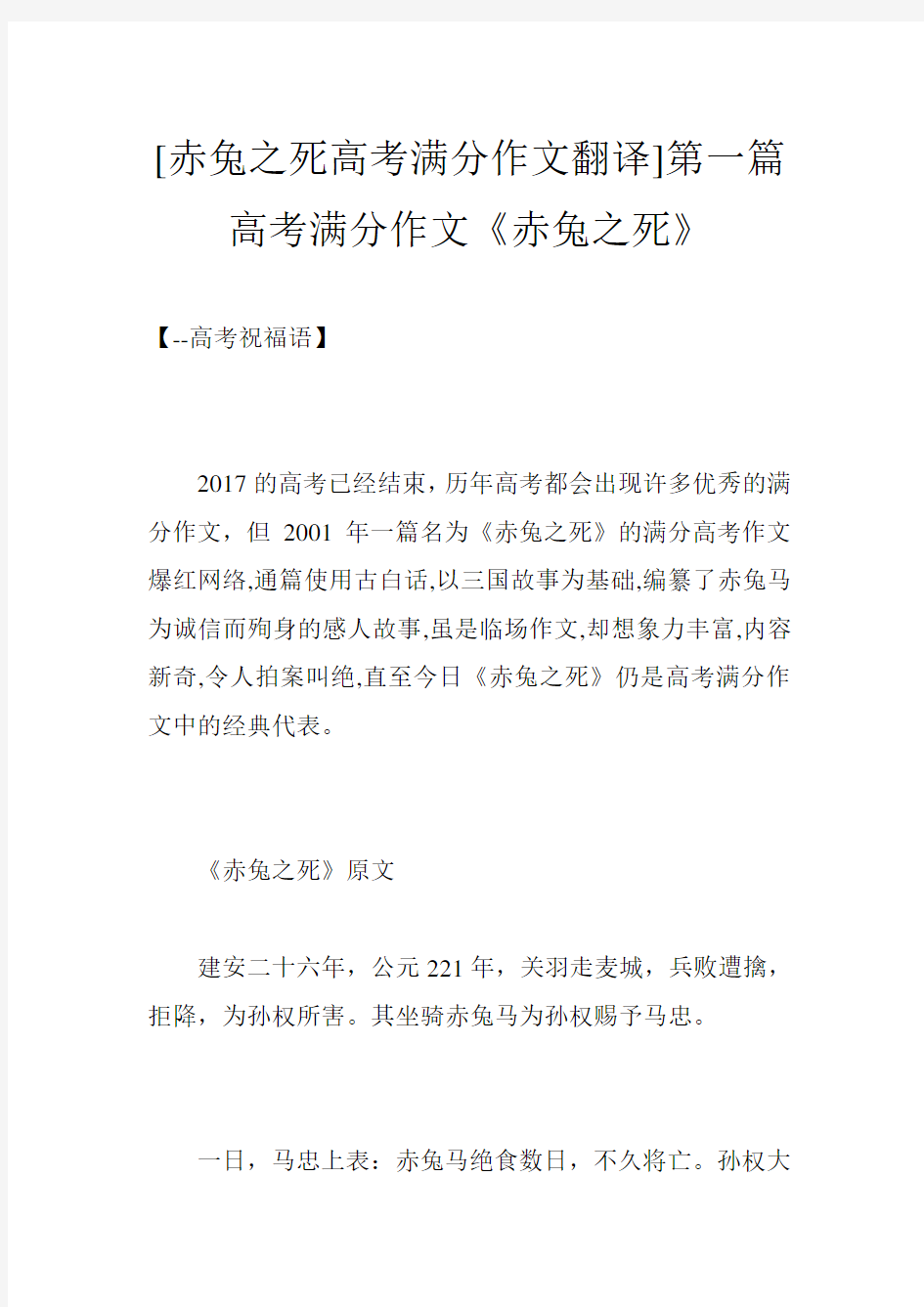 [赤兔之死高考满分作文翻译]第一篇高考满分作文《赤兔之死》

【--高考祝福语】

2017的高考已经结束，历年高考都会出现许多优秀的满分作文，但 2001 年一篇名为《赤兔之死》的满分高考作文爆红网络,通篇使用古白话,以三国故事为基础,编纂了赤兔马为诚信而殉身的感人故事,虽是临场作文,却想象力丰富,内容新奇,令人拍案叫绝,直至今日《赤兔之死》仍是高考满分作文中的经典代表。

《赤兔之死》原文

建安二十六年，公元221年，关羽走麦城，兵败遭擒，拒降，为孙权所害。其坐骑赤兔马为孙权赐予马忠。

一日，马忠上表：赤兔马绝食数日，不久将亡。孙权大